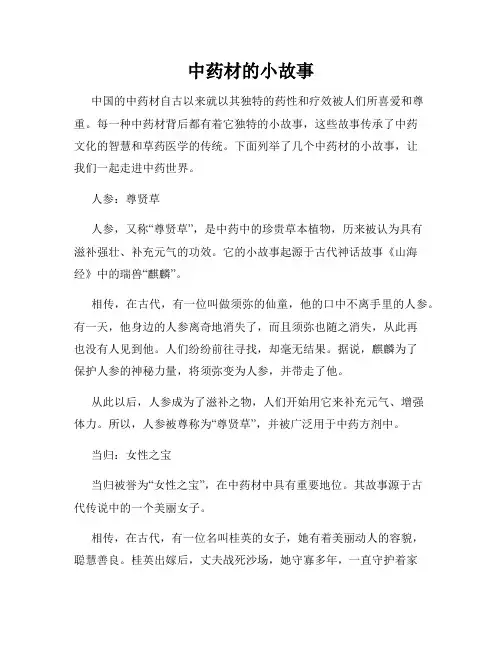 中药材的小故事

中国的中药材自古以来就以其独特的药性和疗效被人们所喜爱和尊重。每一种中药材背后都有着它独特的小故事，这些故事传承了中药文化的智慧和草药医学的传统。下面列举了几个中药材的小故事，让我们一起走进中药世界。

人参：尊贤草

人参，又称“尊贤草”，是中药中的珍贵草本植物，历来被认为具有滋补强壮、补充元气的功效。它的小故事起源于古代神话故事《山海经》中的瑞兽“麒麟”。

相传，在古代，有一位叫做须弥的仙童，他的口中不离手里的人参。有一天，他身边的人参离奇地消失了，而且须弥也随之消失，从此再也没有人见到他。人们纷纷前往寻找，却毫无结果。据说，麒麟为了保护人参的神秘力量，将须弥变为人参，并带走了他。

从此以后，人参成为了滋补之物，人们开始用它来补充元气、增强体力。所以，人参被尊称为“尊贤草”，并被广泛用于中药方剂中。

当归：女性之宝

当归被誉为“女性之宝”，在中药材中具有重要地位。其故事源于古代传说中的一个美丽女子。

相传，在古代，有一位名叫桂英的女子，她有着美丽动人的容貌，聪慧善良。桂英出嫁后，丈夫战死沙场，她守寡多年，一直守护着家